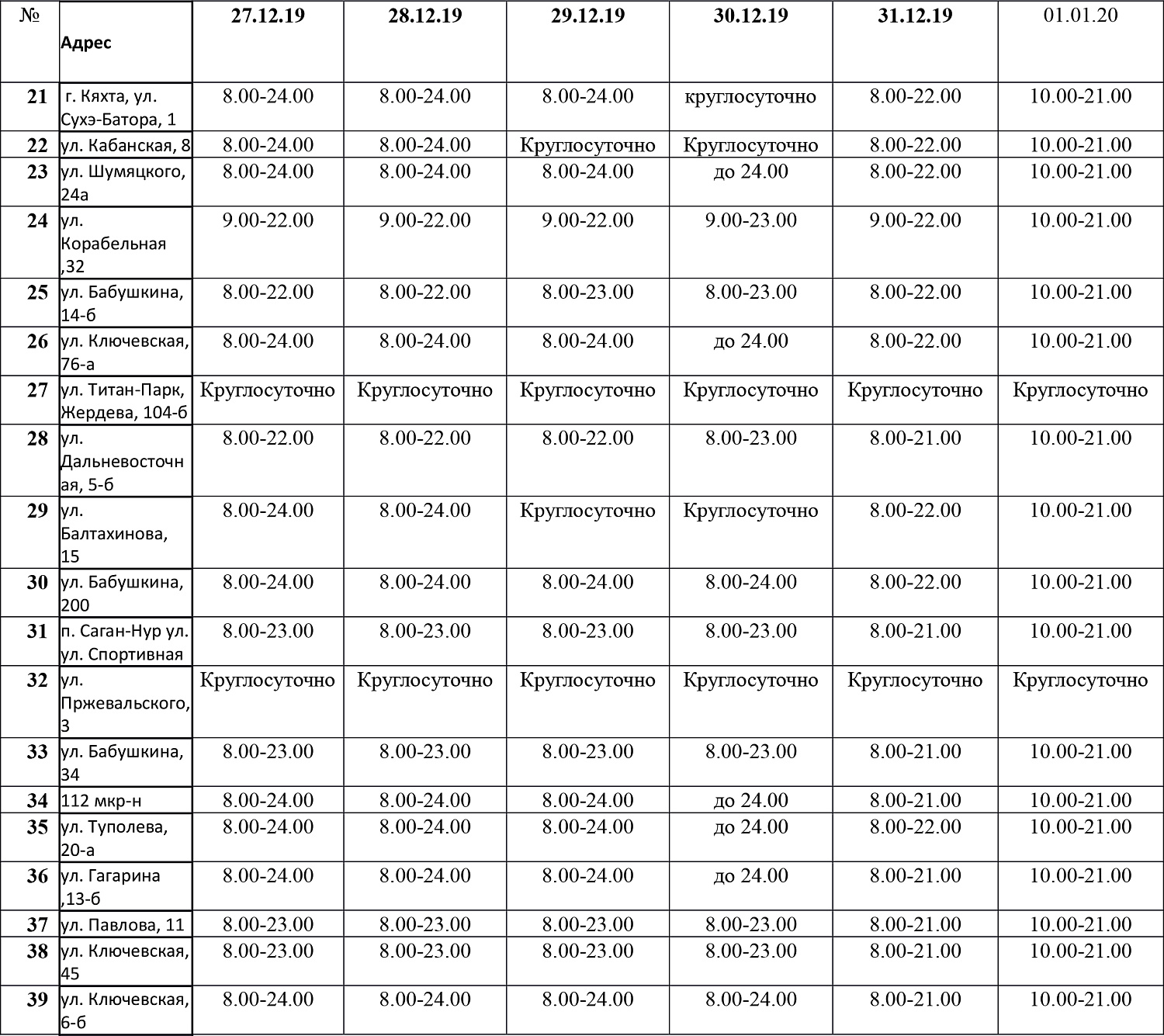 | № | Адрес | 27.12.19 | 28.12.19 | 29.12.19 | 30.12.19 | 31.12.19 | 01.01.20 |
|---|---|---|---|---|---|---|---|
| 21 | г. Кяхта, ул. Сухэ-Батора, 1 | 8.00-24.00 | 8.00-24.00 | 8.00-24.00 | круглосуточно | 8.00-22.00 | 10.00-21.00 |
| 22 | ул. Кабанская, 8 | 8.00-24.00 | 8.00-24.00 | Круглосуточно | Круглосуточно | 8.00-22.00 | 10.00-21.00 |
| 23 | ул. Шумяцкого, 24а | 8.00-24.00 | 8.00-24.00 | 8.00-24.00 | до 24.00 | 8.00-22.00 | 10.00-21.00 |
| 24 | ул. Корабельная ,32 | 9.00-22.00 | 9.00-22.00 | 9.00-22.00 | 9.00-23.00 | 9.00-22.00 | 10.00-21.00 |
| 25 | ул. Бабушкина, 14-б | 8.00-22.00 | 8.00-22.00 | 8.00-23.00 | 8.00-23.00 | 8.00-22.00 | 10.00-21.00 |
| 26 | ул. Ключевская, 76-а | 8.00-24.00 | 8.00-24.00 | 8.00-24.00 | до 24.00 | 8.00-22.00 | 10.00-21.00 |
| 27 | ул. Титан-Парк, Жердева, 104-б | Круглосуточно | Круглосуточно | Круглосуточно | Круглосуточно | Круглосуточно | Круглосуточно |
| 28 | ул. Дальневосточная, 5-б | 8.00-22.00 | 8.00-22.00 | 8.00-22.00 | 8.00-23.00 | 8.00-21.00 | 10.00-21.00 |
| 29 | ул. Балтахинова, 15 | 8.00-24.00 | 8.00-24.00 | Круглосуточно | Круглосуточно | 8.00-22.00 | 10.00-21.00 |
| 30 | ул. Бабушкина, 200 | 8.00-24.00 | 8.00-24.00 | 8.00-24.00 | 8.00-24.00 | 8.00-22.00 | 10.00-21.00 |
| 31 | п. Саган-Нур ул. ул. Спортивная | 8.00-23.00 | 8.00-23.00 | 8.00-23.00 | 8.00-23.00 | 8.00-21.00 | 10.00-21.00 |
| 32 | ул. Пржевальского, 3 | Круглосуточно | Круглосуточно | Круглосуточно | Круглосуточно | Круглосуточно | Круглосуточно |
| 33 | ул. Бабушкина, 34 | 8.00-23.00 | 8.00-23.00 | 8.00-23.00 | 8.00-23.00 | 8.00-21.00 | 10.00-21.00 |
| 34 | 112 мкр-н | 8.00-24.00 | 8.00-24.00 | 8.00-24.00 | до 24.00 | 8.00-21.00 | 10.00-21.00 |
| 35 | ул. Туполева, 20-а | 8.00-24.00 | 8.00-24.00 | 8.00-24.00 | до 24.00 | 8.00-22.00 | 10.00-21.00 |
| 36 | ул. Гагарина ,13-б | 8.00-24.00 | 8.00-24.00 | 8.00-24.00 | до 24.00 | 8.00-21.00 | 10.00-21.00 |
| 37 | ул. Павлова, 11 | 8.00-23.00 | 8.00-23.00 | 8.00-23.00 | 8.00-23.00 | 8.00-21.00 | 10.00-21.00 |
| 38 | ул. Ключевская, 45 | 8.00-23.00 | 8.00-23.00 | 8.00-23.00 | 8.00-23.00 | 8.00-21.00 | 10.00-21.00 |
| 39 | ул. Ключевская, 6-б | 8.00-24.00 | 8.00-24.00 | 8.00-24.00 | 8.00-24.00 | 8.00-21.00 | 10.00-21.00 |